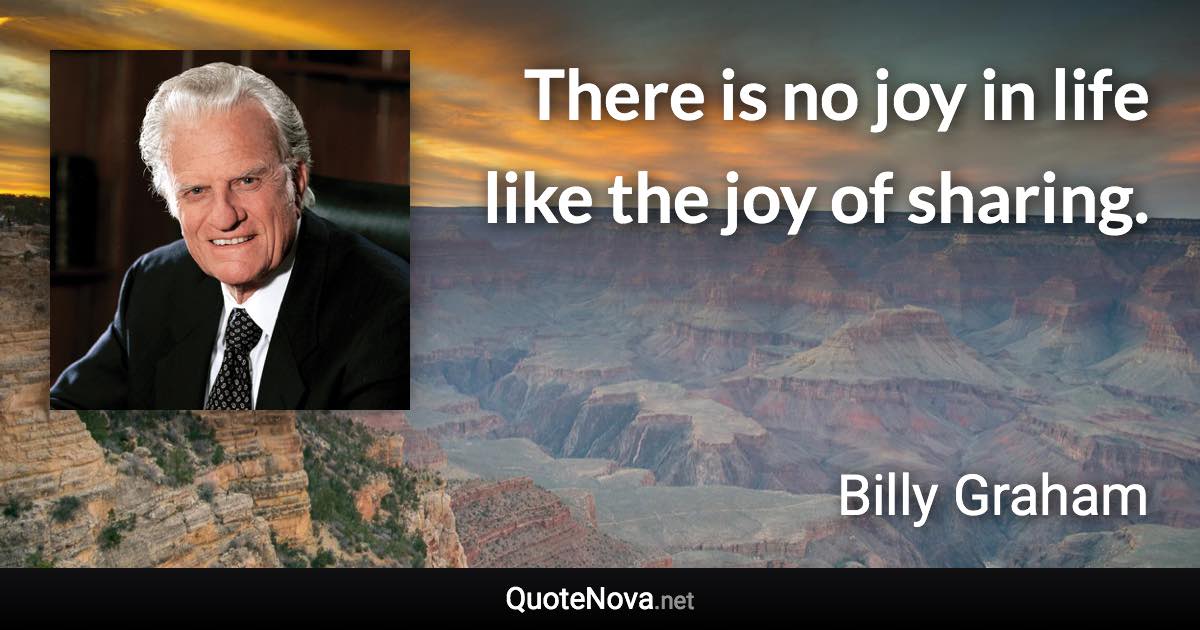 There is no joy in life like the joy of sharing.

Billy Graham

QuoteNova.net